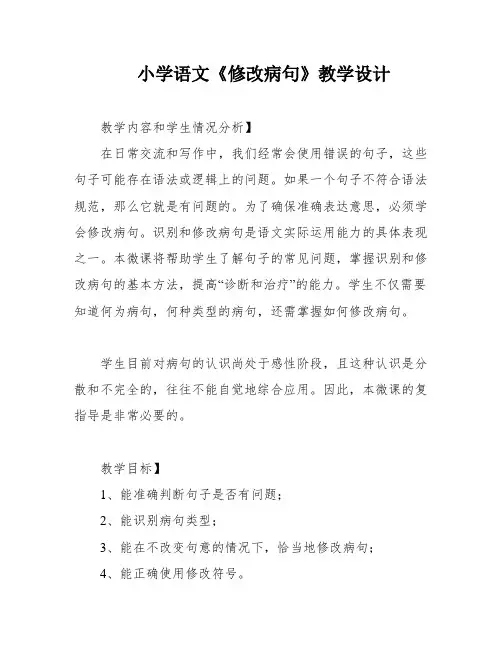 小学语文《修改病句》教学设计

教学内容和学生情况分析】

在日常交流和写作中，我们经常会使用错误的句子，这些句子可能存在语法或逻辑上的问题。如果一个句子不符合语法规范，那么它就是有问题的。为了确保准确表达意思，必须学会修改病句。识别和修改病句是语文实际运用能力的具体表现之一。本微课将帮助学生了解句子的常见问题，掌握识别和修改病句的基本方法，提高“诊断和治疗”的能力。学生不仅需要知道何为病句，何种类型的病句，还需掌握如何修改病句。

学生目前对病句的认识尚处于感性阶段，且这种认识是分散和不完全的，往往不能自觉地综合应用。因此，本微课的复指导是非常必要的。

教学目标】

1、能准确判断句子是否有问题；

2、能识别病句类型；

3、能在不改变句意的情况下，恰当地修改病句；

4、能正确使用修改符号。